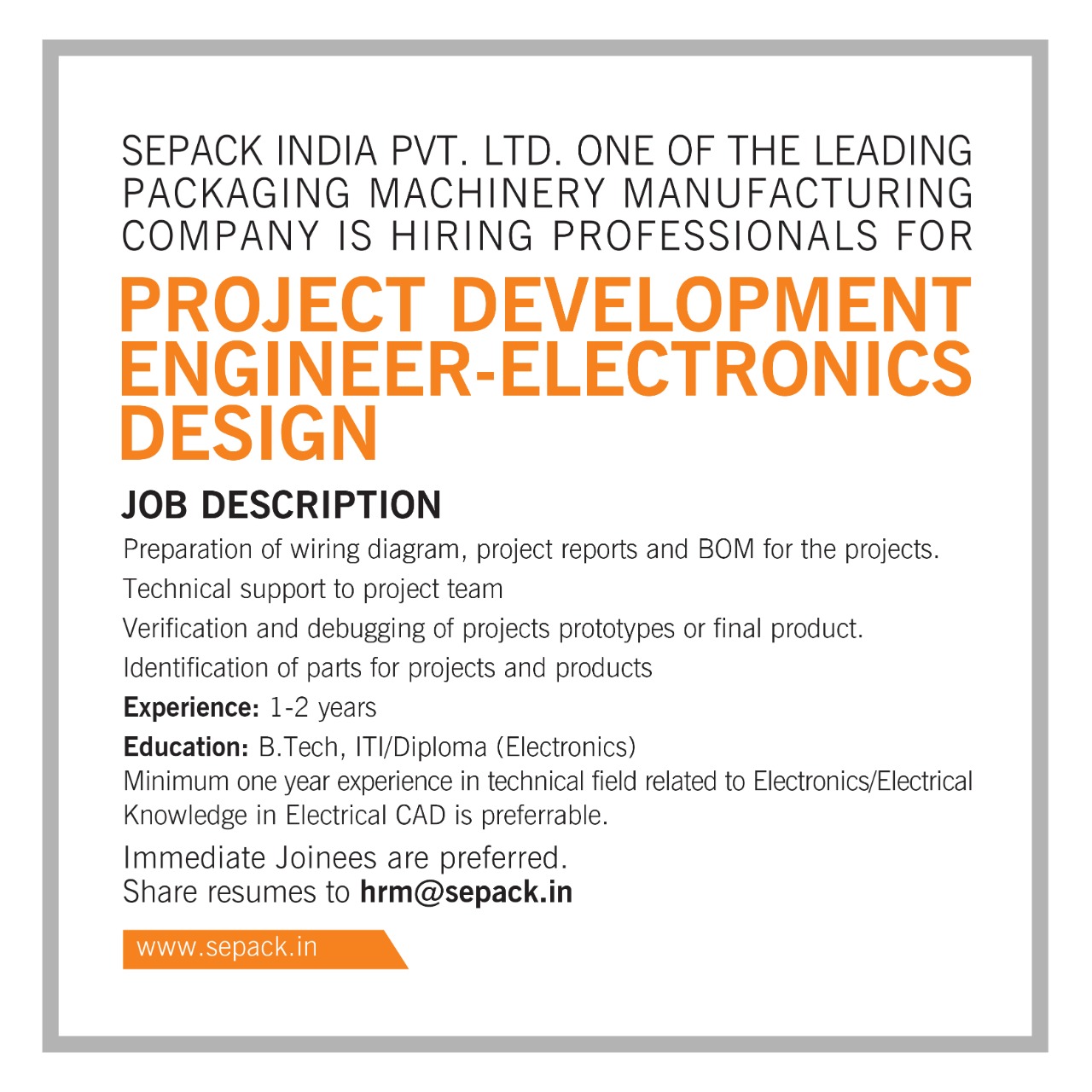 SEPACK INDIA PVT. LTD. ONE OF THE LEADING PACKAGING MACHINERY MANUFACTURING COMPANY IS HIRING PROFESSIONALS FOR

PROJECT DEVELOPMENT ENGINEER-ELECTRONICS DESIGN

JOB DESCRIPTION

Preparation of wiring diagram, project reports and BOM for the projects.

Technical support to project team

Verification and debugging of projects prototypes or final product.

Identification of parts for projects and products

Experience: 1-2 years

Education: B.Tech, ITI/Diploma (Electronics)
Minimum one year experience in technical field related to Electronics/Electrical
Knowledge in Electrical CAD is preferrable.

Immediate Joinees are preferred.
Share resumes to hrm@sepack.in

www.sepack.in